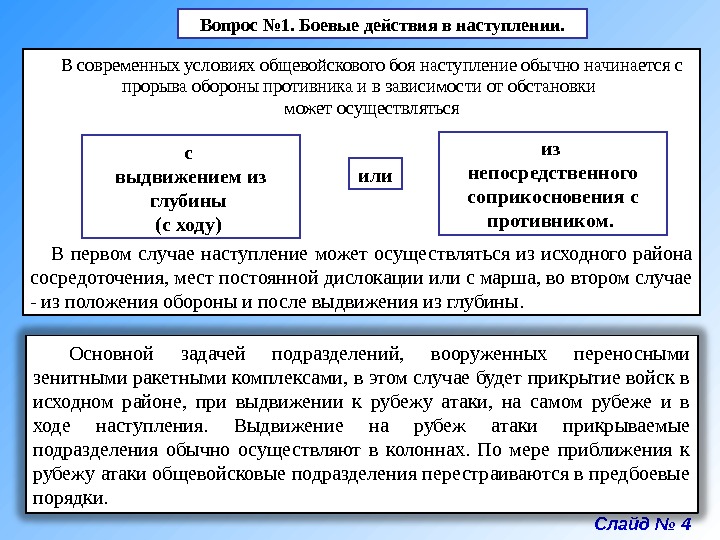 Вопрос №1. Боевые действия в наступлении.

В современных условиях общевойскового боя наступление обычно начинается с прорыва обороны противника и в зависимости от обстановки может осуществляться

с выдвижением из глубины (с ходу)

или

из непосредственного соприкосновения с противником.

В первом случае наступление может осуществляться из исходного района сосредоточения, мест постоянной дислокации или с марша, во втором случае - из положения обороны и после выдвижения из глубины.

Основной задачей подразделений, вооруженных переносными зенитными ракетными комплексами, в этом случае будет прикрытие войск в исходном районе, при выдвижении к рубежу атаки, на самом рубеже и в ходе наступления. Выдвижение на рубеж атаки прикрываемые подразделения обычно осуществляют в колоннах. По мере приближения к рубежу атаки общевойсковые подразделения перестраиваются в предбоевые порядки.

Слайд № 4